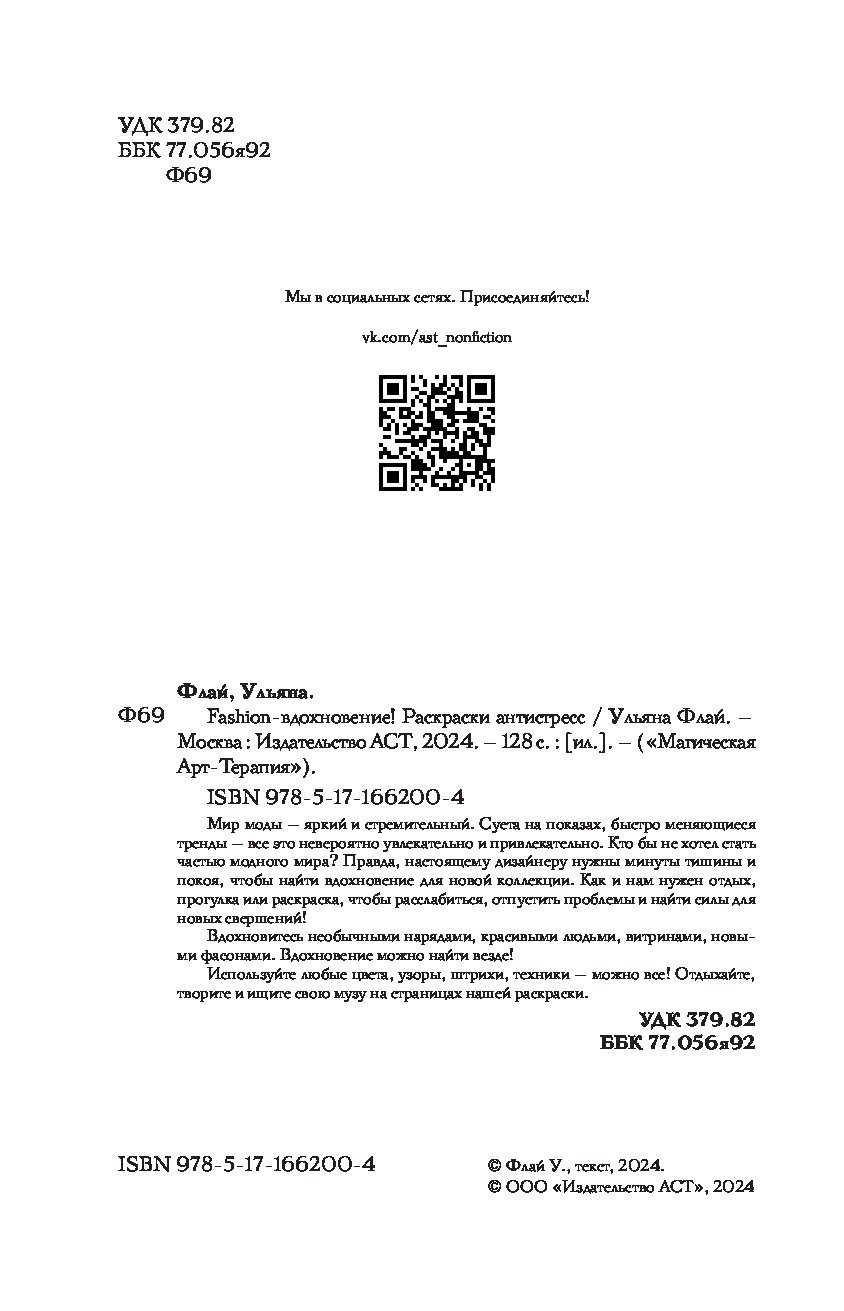 УДК 379.82
ББК 77.056я92
Ф69

Мы в социальных сетях. Присоединяйтесь!

vk.com/ast_nonfiction

Флай, Ульяна.

Ф69 Fashion-вдохновение! Раскраски антистресс / Ульяна Флай. – Москва : Издательство АСТ, 2024. – 128 с. : [ил.]. – («Магическая Арт-Терапия»).

ISBN 978-5-17-166200-4

Мир моды — яркий и стремительный. Суета на показах, быстро меняющиеся тренды — все это невероятно увлекательно и привлекательно. Кто бы не хотел стать частью модного мира? Правда, настоящему дизайнеру нужны минуты тишины и покоя, чтобы найти вдохновение для новой коллекции. Как и нам нужен отдых, прогулка или раскраска, чтобы расслабиться, отпустить проблемы и найти силы для новых свершений!

Вдохновитесь необычными нарядами, красивыми людьми, витринами, новыми фасонами. Вдохновение можно найти везде!

Используйте любые цвета, узоры, штрихи, техники — можно все! Отдыхайте, творите и ищите свою музу на страницах нашей раскраски.

УДК 379.82
ББК 77.056я92

ISBN 978-5-17-166200-4

© Флай У., текст, 2024.
© ООО «Издательство АСТ», 2024